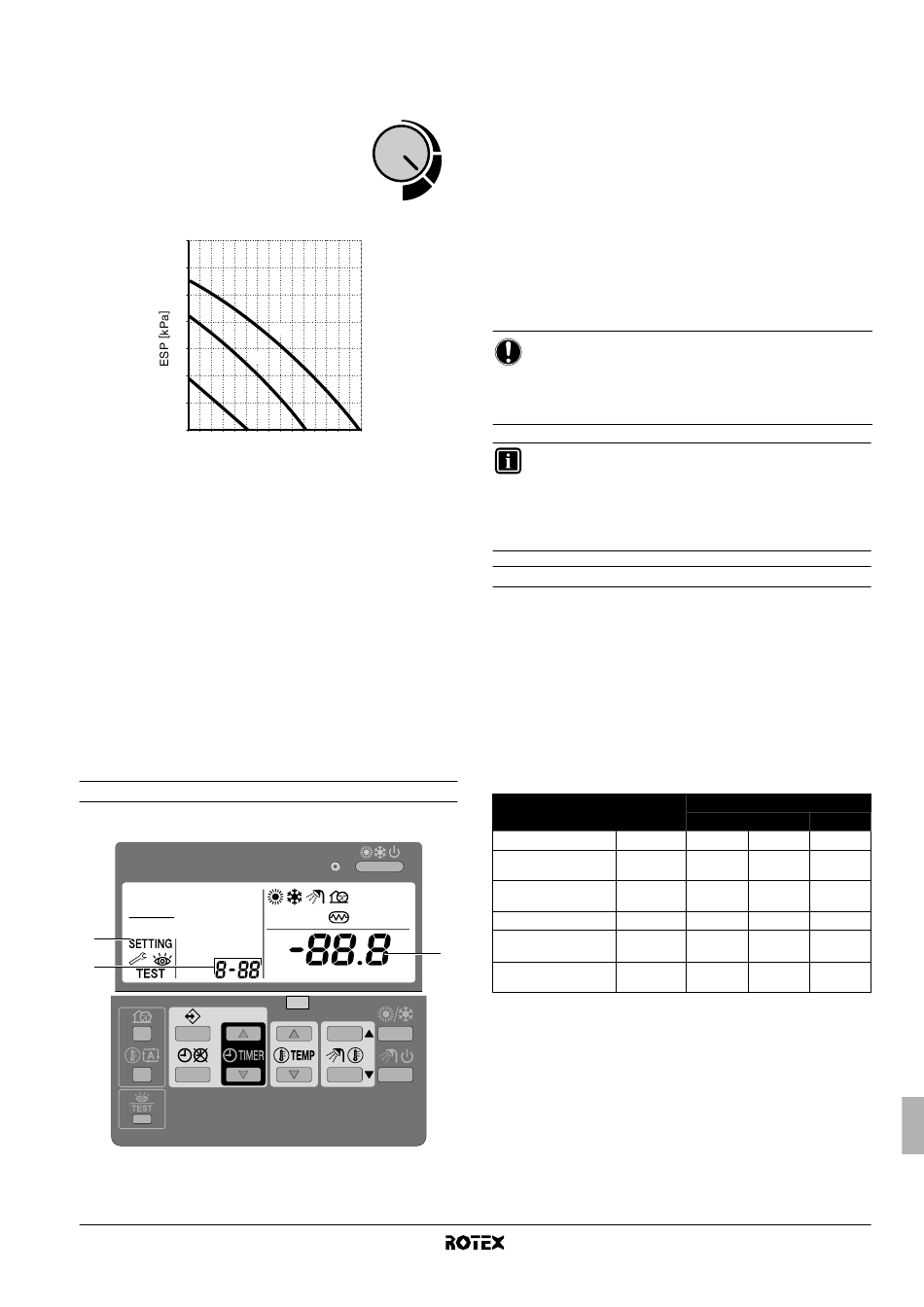 ESP [kPa]

SETTING

TEST

8-88

-88.8

TIMER

TEMP

TEST

ROTEX